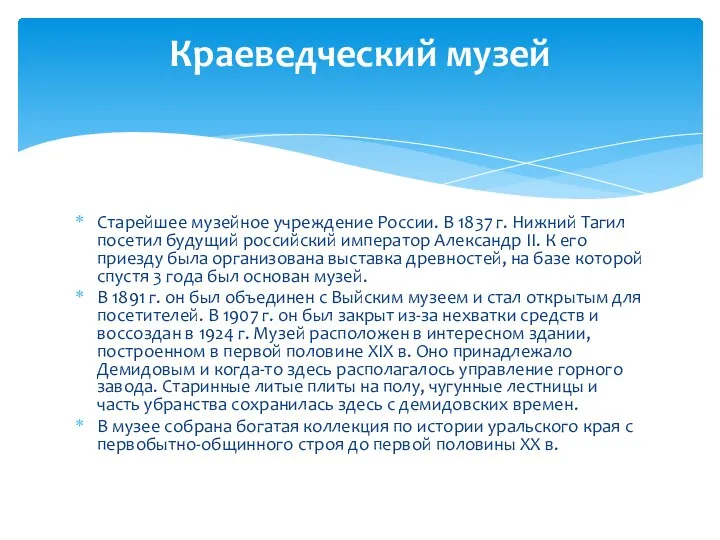 Краеведческий музей

* Старейшее музейное учреждение России. В 1837 г. Нижний Тагил посетил будущий российский император Александр II. К его приезду была организована выставка древностей, на базе которой спустя 3 года был основан музей.
* В 1891 г. он был объединен с Выйским музеем и стал открытым для посетителей. В 1907 г. он был закрыт из-за нехватки средств и воссоздан в 1924 г. Музей расположен в интересном здании, построенном в первой половине XIX в. Оно принадлежало Демидовым и когда-то здесь располагалось управление горного завода. Старинные литые плиты на полу, чугунные лестницы и часть убранства сохранилась здесь с демидовских времен.
* В музее собрана богатая коллекция по истории уральского края с первобытно-общинного строя до первой половины XX в.